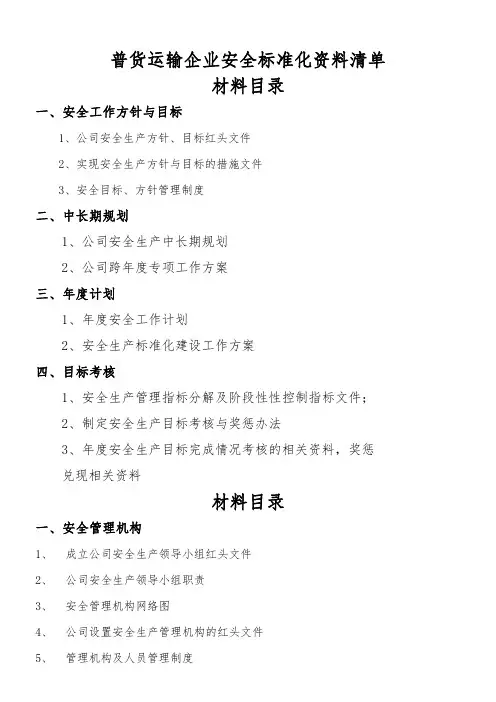 普货运输企业安全标准化资料清单
材料目录

一、安全工作方针与目标

1、公司安全生产方针、目标红头文件

2、实现安全生产方针与目标的措施文件

3、安全目标、方针管理制度

二、中长期规划

1、公司安全生产中长期规划

2、公司跨年度专项工作方案

三、年度计划

1、年度安全工作计划

2、安全生产标准化建设工作方案

四、目标考核

1、安全生产管理指标分解及阶段性性控制指标文件；

2、制定安全生产目标考核与奖惩办法

3、年度安全生产目标完成情况考核的相关资料，奖惩兑现相关资料

材料目录

一、安全管理机构

1、 成立公司安全生产领导小组红头文件

2、 公司安全生产领导小组职责

3、 安全管理机构网络图

4、 公司设置安全生产管理机构的红头文件

5、 管理机构及人员管理制度